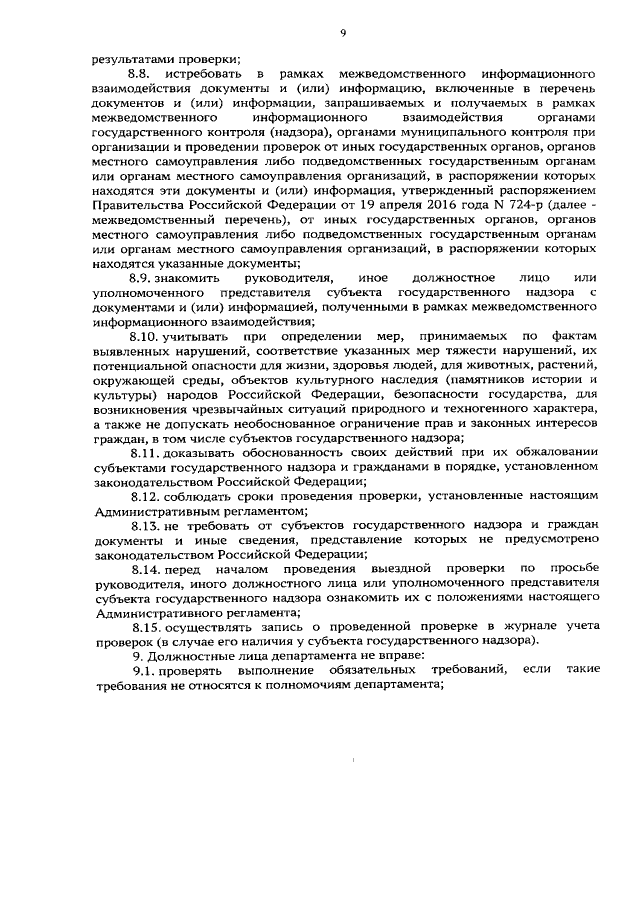 9

результатами проверки;

8.8. истребовать в рамках межведомственного информационного взаимодействия документы и (или) информацию, включенные в перечень документов и (или) информации, запрашиваемых и получаемых в рамках межведомственного информационного взаимодействия органами государственного контроля (надзора), органами муниципального контроля при организации и проведении проверок от иных государственных органов, органов местного самоуправления либо подведомственных государственным органам или органам местного самоуправления организаций, в распоряжении которых находятся эти документы и (или) информация, утвержденный распоряжением Правительства Российской Федерации от 19 апреля 2016 года N 724-р (далее - межведомственный перечень), от иных государственных органов, органов местного самоуправления либо подведомственных государственным органам или органам местного самоуправления организаций, в распоряжении которых находятся указанные документы;

8.9. знакомить руководителя, иное должностное лицо или уполномоченного представителя субъекта государственного надзора с документами и (или) информацией, полученными в рамках межведомственного информационного взаимодействия;

8.10. учитывать при определении мер, принимаемых по фактам выявленных нарушений, соответствие указанных мер тяжести нарушений, их потенциальной опасности для жизни, здоровья людей, для животных, растений, окружающей среды, объектов культурного наследия (памятников истории и культуры) народов Российской Федерации, безопасности государства, для возникновения чрезвычайных ситуаций природного и техногенного характера, а также не допускать необоснованное ограничение прав и законных интересов граждан, в том числе субъектов государственного надзора;

8.11. доказывать обоснованность своих действий при их обжаловании субъектами государственного надзора и гражданами в порядке, установленном законодательством Российской Федерации;

8.12. соблюдать сроки проведения проверки, установленные настоящим Административным регламентом;

8.13. не требовать от субъектов государственного надзора и граждан документы и иные сведения, представление которых не предусмотрено законодательством Российской Федерации;

8.14. перед началом проведения выездной проверки по просьбе руководителя, иного должностного лица или уполномоченного представителя субъекта государственного надзора ознакомить их с положениями настоящего Административного регламента;

8.15. осуществлять запись о проведенной проверке в журнале учета проверок (в случае его наличия у субъекта государственного надзора).

9. Должностные лица департамента не вправе:

9.1. проверять выполнение обязательных требований, если такие требования не относятся к полномочиям департамента;